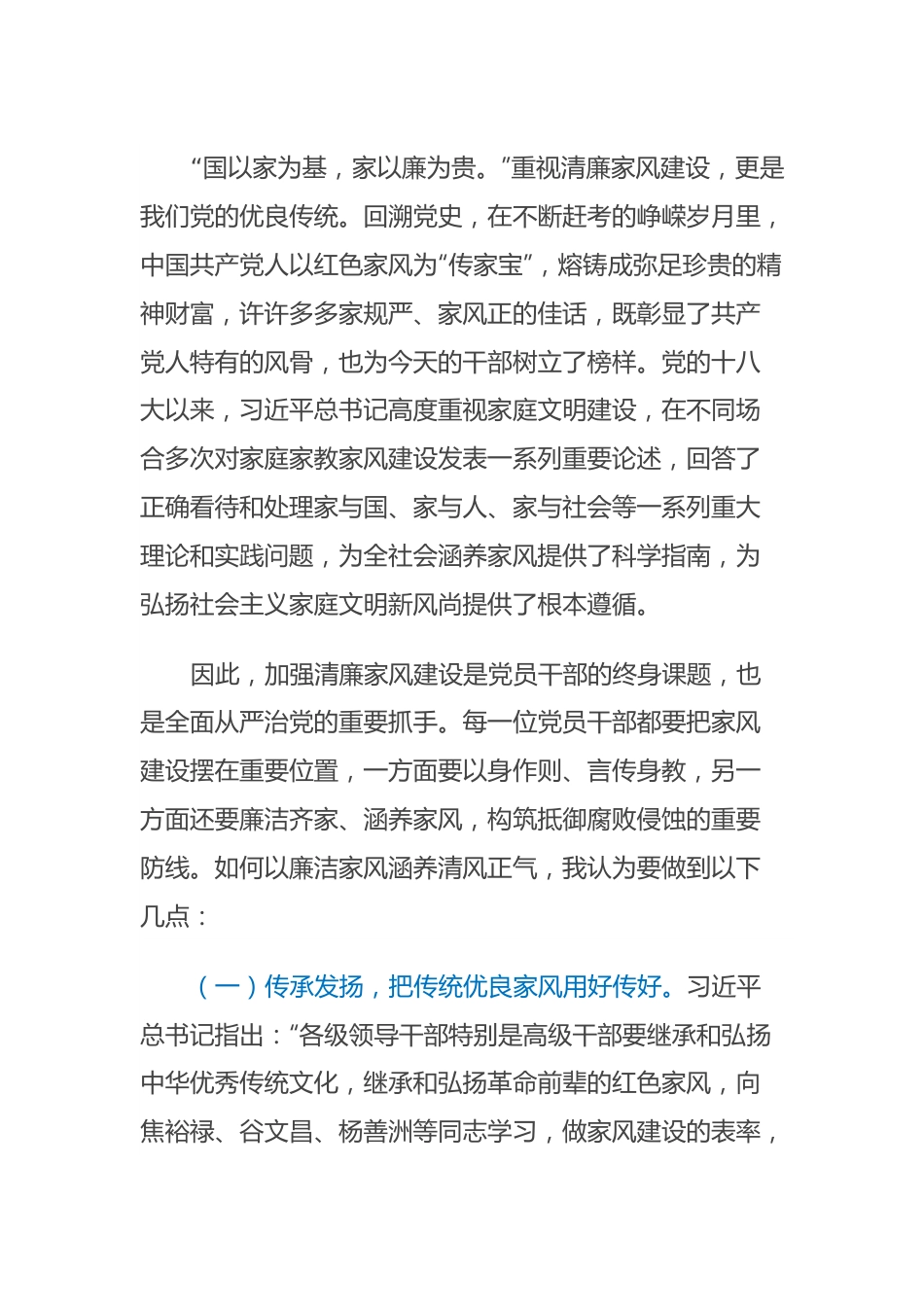 “国以家为基，家以廉为贵。”重视清廉家风建设，更是我们党的优良传统。回溯党史，在不断赶考的峥嵘岁月里，中国共产党人以红色家风为“传家宝”，熔铸成弥足珍贵的精神财富，许许多多家规严、家风正的佳话，既彰显了共产党人特有的风骨，也为今天的干部树立了榜样。党的十八大以来，习近平总书记高度重视家庭文明建设，在不同场合多次对家庭家教家风建设发表一系列重要论述，回答了正确看待和处理家与国、家与人、家与社会等一系列重大理论和实践问题，为全社会涵养家风提供了科学指南，为弘扬社会主义家庭文明新风尚提供了根本遵循。

因此，加强清廉家风建设是党员干部的终身课题，也是全面从严治党的重要抓手。每一位党员干部都要把家风建设摆在重要位置，一方面要以身作则、言传身教，另一方面还要廉洁齐家、涵养家风，构筑抵御腐败侵蚀的重要防线。如何以廉洁家风涵养清风正气，我认为要做到以下几点：

（一）传承发扬，把传统优良家风用好传好。习近平总书记指出：“各级领导干部特别是高级干部要继承和弘扬中华优秀传统文化，继承和弘扬革命前辈的红色家风，向焦裕禄、谷文昌、杨善洲等同志学习，做家风建设的表率，